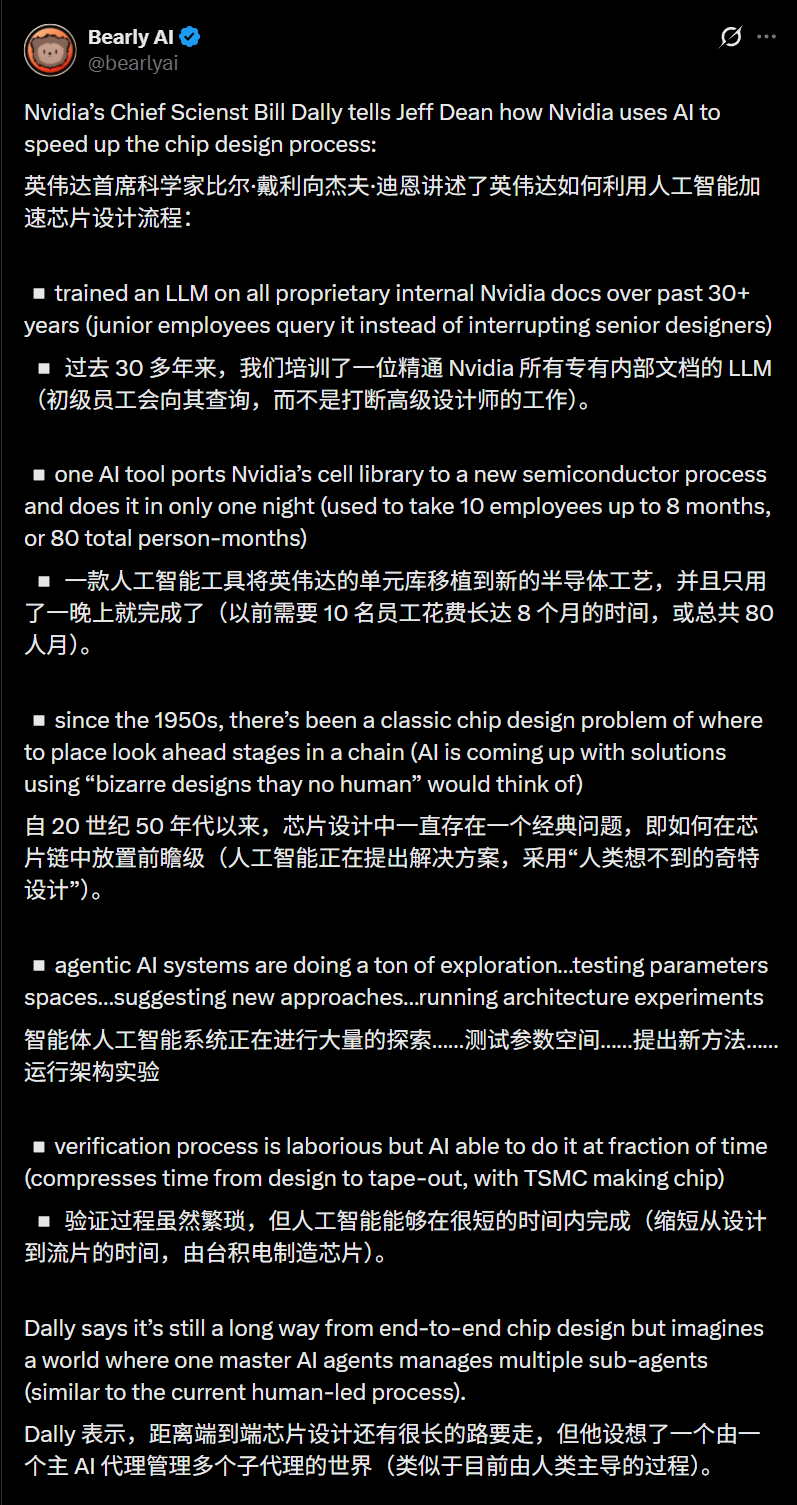 Bearly AI
@bearlyai

Nvidia's Chief Scienst Bill Dally tells Jeff Dean how Nvidia uses AI to speed up the chip design process:

英伟达首席科学家比尔·戴利向杰夫·迪恩讲述了英伟达如何利用人工智能加速芯片设计流程：

▪ trained an LLM on all proprietary internal Nvidia docs over past 30+ years (junior employees query it instead of interrupting senior designers)

▪ 过去 30 多年来，我们培训了一位精通 Nvidia 所有专有内部文档的 LLM（初级员工会向其查询，而不是打断高级设计师的工作）。

▪ one AI tool ports Nvidia's cell library to a new semiconductor process and does it in only one night (used to take 10 employees up to 8 months, or 80 total person-months)

▪ 一款人工智能工具将英伟达的单元库移植到新的半导体工艺，并且只用了一晚上就完成了（以前需要 10 名员工花费长达 8 个月的时间，或总共 80 人月）。

▪ since the 1950s, there's been a classic chip design problem of where to place look ahead stages in a chain (AI is coming up with solutions using "bizarre designs thay no human" would think of)

自 20 世纪 50 年代以来，芯片设计中一直存在一个经典问题，即如何在芯片链中放置前瞻级（人工智能正在提出解决方案，采用"人类想不到的奇特设计"）。

▪ agentic AI systems are doing a ton of exploration...testing parameters spaces...suggesting new approaches...running architecture experiments

智能体人工智能系统正在进行大量的探索......测试参数空间......提出新方法......运行架构实验

▪ verification process is laborious but AI able to do it at fraction of time (compresses time from design to tape-out, with TSMC making chip)

▪ 验证过程虽然繁琐，但人工智能能够在很短的时间内完成（缩短从设计到流片的时间，由台积电制造芯片）。

Dally says it's still a long way from end-to-end chip design but imagines a world where one master AI agents manages multiple sub-agents (similar to the current human-led process).

Dally 表示，距离端到端芯片设计还有很长的路要走，但他设想了一个由一个主 AI 代理管理多个子代理的世界（类似于目前由人类主导的过程）。